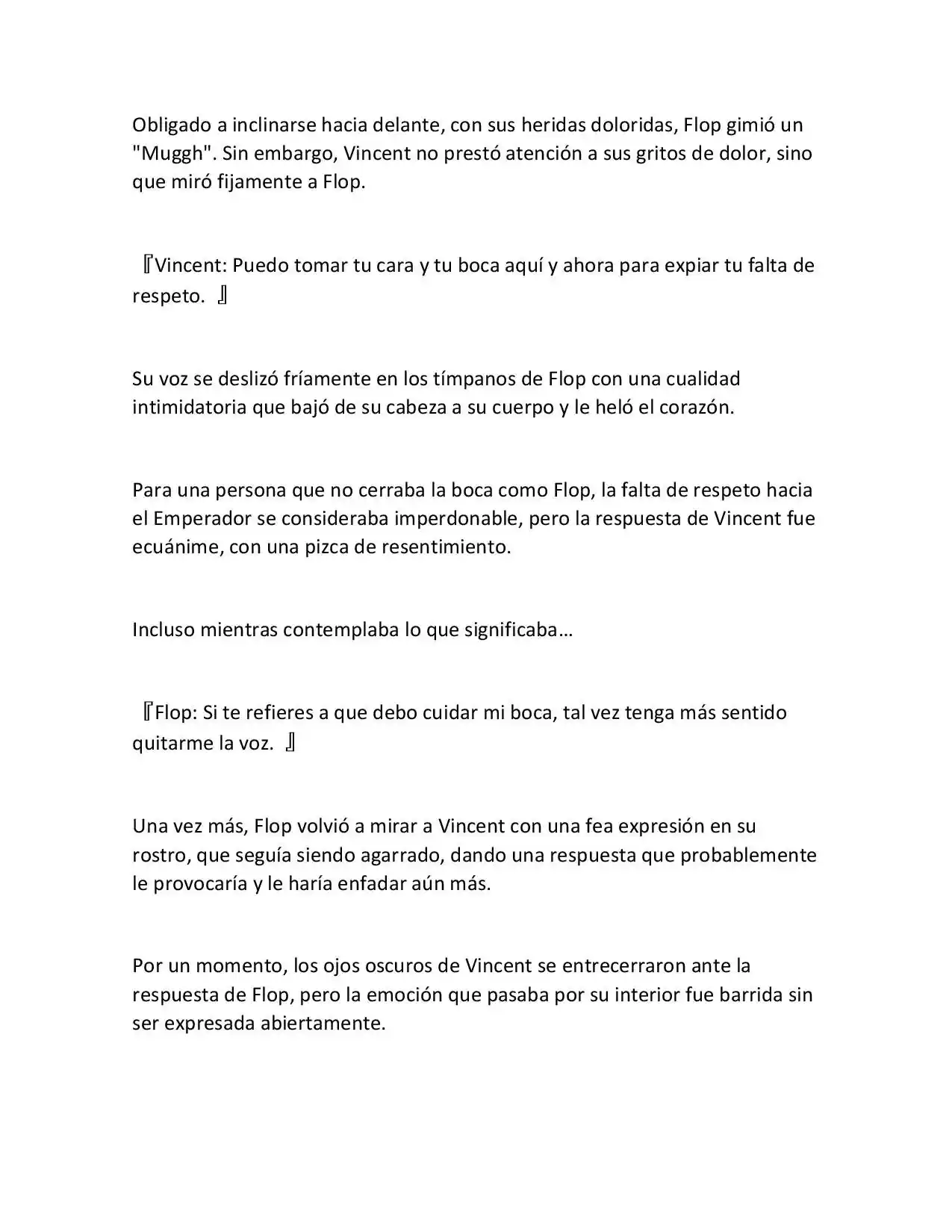 Obligado a inclinarse hacia delante, con sus heridas doloridas, Flop gimió un "Muggh". Sin embargo, Vincent no prestó atención a sus gritos de dolor, sino que miró fijamente a Flop.

『Vincent: Puedo tomar tu cara y tu boca aquí y ahora para expiar tu falta de respeto. 』

Su voz se deslizó fríamente en los tímpanos de Flop con una cualidad intimidatoria que bajó de su cabeza a su cuerpo y le heló el corazón.

Para una persona que no cerraba la boca como Flop, la falta de respeto hacia el Emperador se consideraba imperdonable, pero la respuesta de Vincent fue ecuánime, con una pizca de resentimiento.

Incluso mientras contemplaba lo que significaba…

『Flop: Si te refieres a que debo cuidar mi boca, tal vez tenga más sentido quitarme la voz. 』

Una vez más, Flop volvió a mirar a Vincent con una fea expresión en su rostro, que seguía siendo agarrado, dando una respuesta que probablemente le provocaría y le haría enfadar aún más.

Por un momento, los ojos oscuros de Vincent se entrecerraron ante la respuesta de Flop, pero la emoción que pasaba por su interior fue barrida sin ser expresada abiertamente.